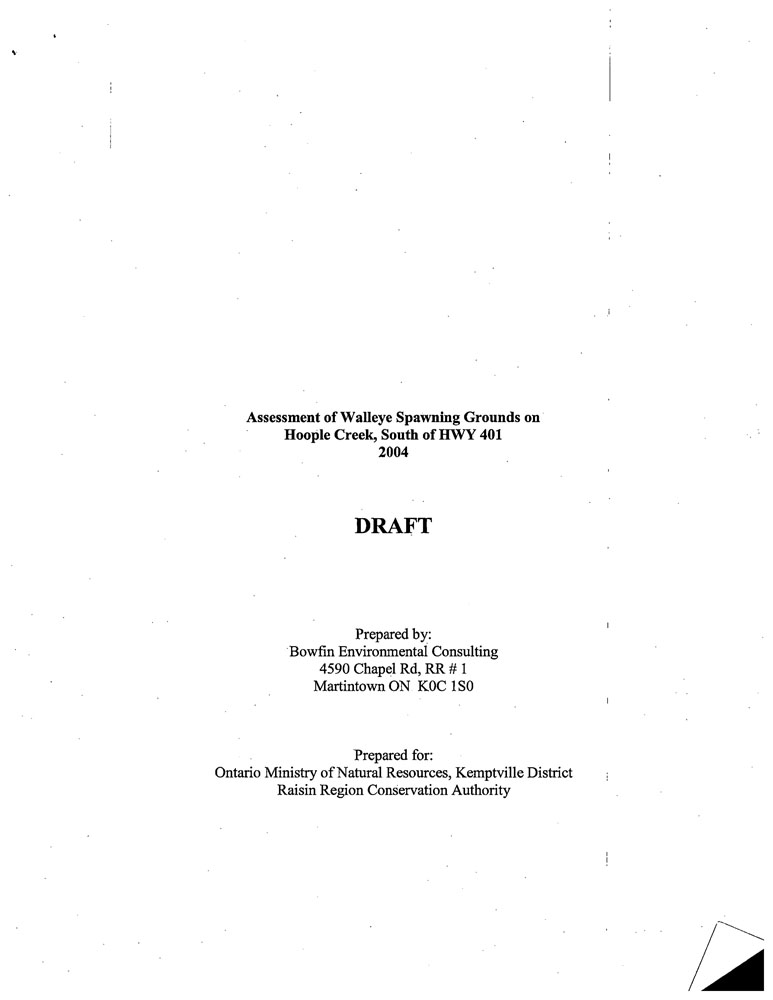 Assessment of Walleye Spawning Grounds on
Hoople Creek, South of HWY 401
2004

DRAFT

Prepared by:
Bowfin Environmental Consulting
4590 Chapel Rd, RR # 1
Martintown ON K0C 1S0

Prepared for:
Ontario Ministry of Natural Resources, Kemptville District
Raisin Region Conservation Authority